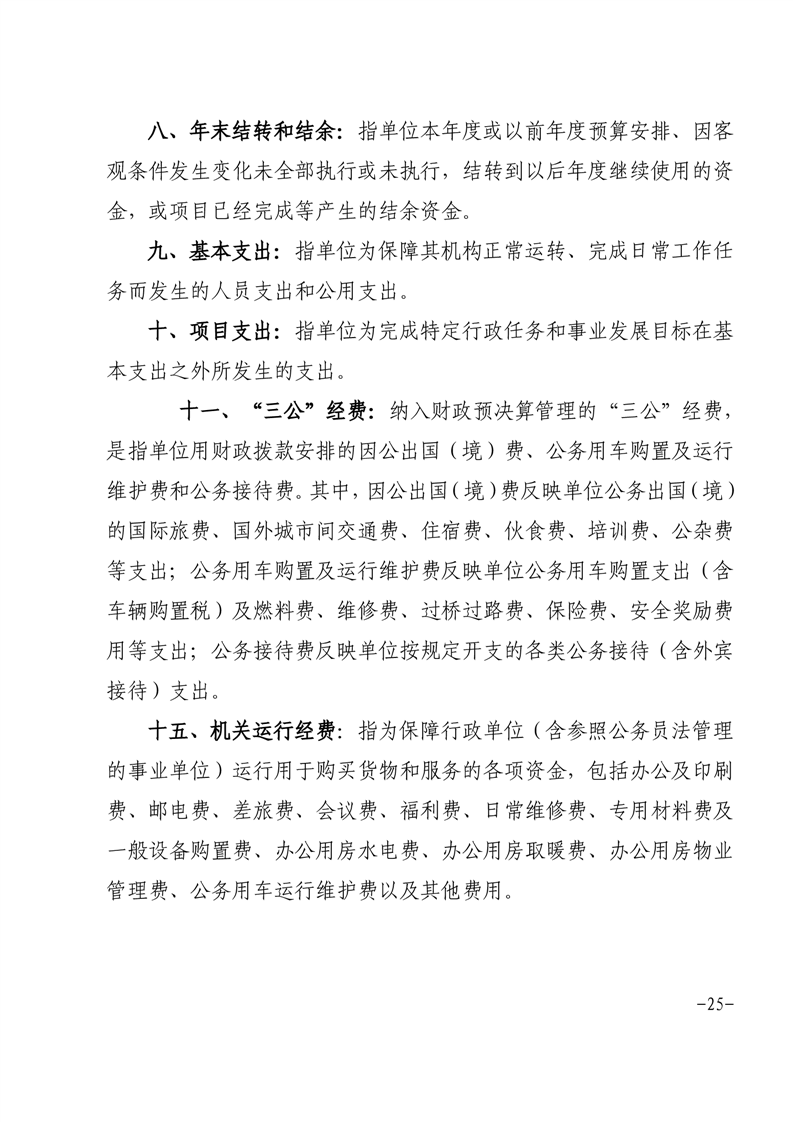 八、年末结转和结余：指单位本年度或以前年度预算安排、因客观条件发生变化未全部执行或未执行，结转到以后年度继续使用的资金，或项目已经完成等产生的结余资金。

九、基本支出：指单位为保障其机构正常运转、完成日常工作任务而发生的人员支出和公用支出。

十、项目支出：指单位为完成特定行政任务和事业发展目标在基本支出之外所发生的支出。

十一、“三公”经费：纳入财政预决算管理的“三公”经费，是指单位用财政拨款安排的因公出国（境）费、公务用车购置及运行维护费和公务接待费。其中，因公出国（境）费反映单位公务出国（境）的国际旅费、国外城市间交通费、住宿费、伙食费、培训费、公杂费等支出；公务用车购置及运行维护费反映单位公务用车购置支出（含车辆购置税）及燃料费、维修费、过桥过路费、保险费、安全奖励费用等支出；公务接待费反映单位按规定开支的各类公务接待（含外宾接待）支出。

十五、机关运行经费：指为保障行政单位（含参照公务员法管理的事业单位）运行用于购买货物和服务的各项资金，包括办公及印刷费、邮电费、差旅费、会议费、福利费、日常维修费、专用材料费及一般设备购置费、办公用房水电费、办公用房取暖费、办公用房物业管理费、公务用车运行维护费以及其他费用。

-25-